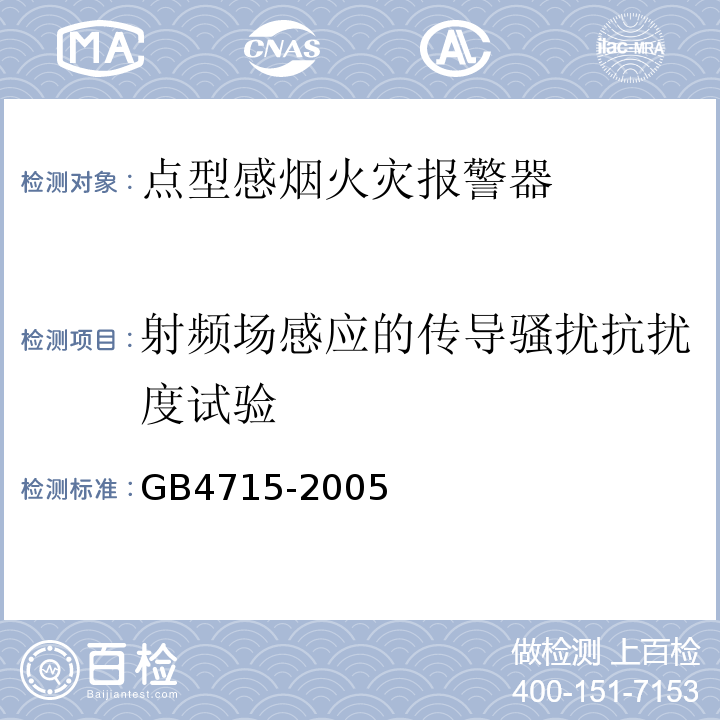 MA CNAS AL ilac-MRA

检测对象：点型感烟火灾报警器

检测项目：射频场感应的传导骚扰抗扰度试验

检测标准：GB4715-2005

百检 Baijiantest.com

做检测 上百检
400-151-7153